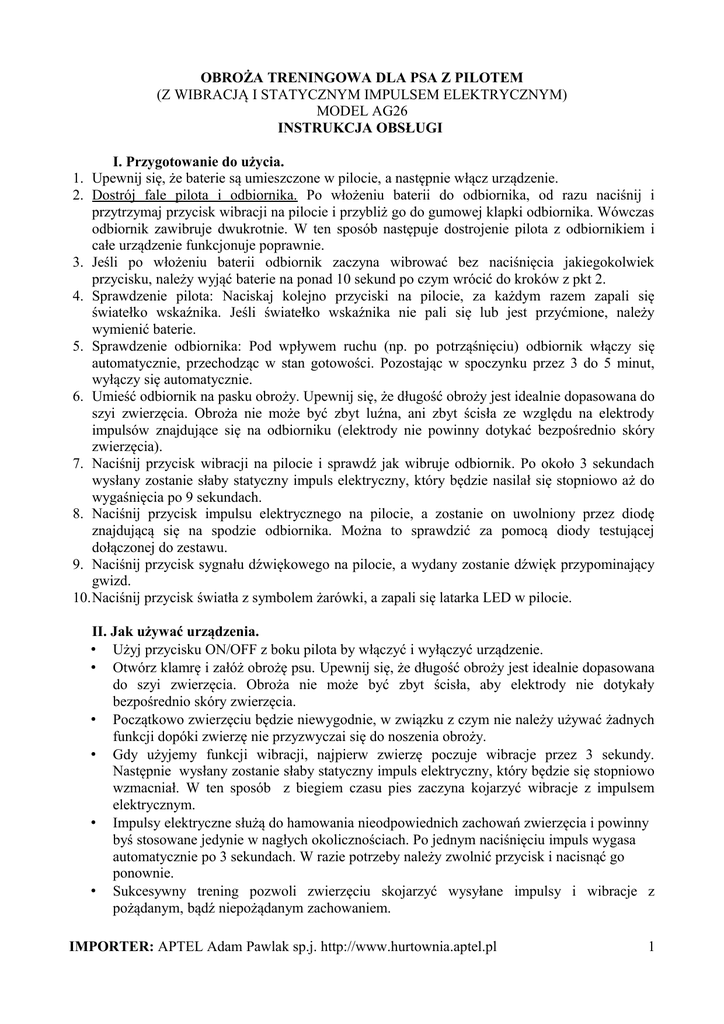 OBROŻA TRENINGOWA DLA PSA Z PILOTEM
(Z WIBRACJĄ I STATYCZNYM IMPULSEM ELEKTRYCZNYM)
MODEL AG26
INSTRUKCJA OBSŁUGI

I. Przygotowanie do użycia.
1. Upewnij się, że baterie są umieszczone w pilocie, a następnie włącz urządzenie.
2. Dostrój fale pilota i odbiornika. Po włożeniu baterii do odbiornika, od razu naciśnij i przytrzymaj przycisk wibracji na pilocie i przybliż go do gumowej klapki odbiornika. Wówczas odbiornik zawibruje dwukrotnie. W ten sposób następuje dostrojenie pilota z odbiornikiem i całe urządzenie funkcjonuje poprawnie.
3. Jeśli po włożeniu baterii odbiornik zaczyna wibrować bez naciśnięcia jakiegokolwiek przycisku, należy wyjąć baterie na ponad 10 sekund po czym wrócić do kroków z pkt 2.
4. Sprawdzenie pilota: Naciskaj kolejno przyciski na pilocie, za każdym razem zapali się światełko wskaźnika. Jeśli światełko wskaźnika nie pali się lub jest przyćmione, należy wymienić baterie.
5. Sprawdzenie odbiornika: Pod wpływem ruchu (np. po potrząśnięciu) odbiornik włączy się automatycznie, przechodząc w stan gotowości. Pozostając w spoczynku przez 3 do 5 minut, wyłączy się automatycznie.
6. Umieść odbiornik na pasku obroży. Upewnij się, że długość obroży jest idealnie dopasowana do szyi zwierzęcia. Obroża nie może być zbyt luźna, ani zbyt ścisła ze względu na elektrody impulsów znajdujące się na odbiorniku (elektrody nie powinny dotykać bezpośrednio skóry zwierzęcia).
7. Naciśnij przycisk wibracji na pilocie i sprawdź jak wibruje odbiornik. Po około 3 sekundach wysłany zostanie słaby statyczny impuls elektryczny, który będzie nasilał się stopniowo aż do wygaśnięcia po 9 sekundach.
8. Naciśnij przycisk impulsu elektrycznego na pilocie, a zostanie on uwolniony przez diodę znajdującą się na spodzie odbiornika. Można to sprawdzić za pomocą diody testującej dołączonej do zestawu.
9. Naciśnij przycisk sygnału dźwiękowego na pilocie, a wydany zostanie dźwięk przypominający gwizd.
10. Naciśnij przycisk światła z symbolem żarówki, a zapali się latarka LED w pilocie.

II. Jak używać urządzenia.
• Użyj przycisku ON/OFF z boku pilota by włączyć i wyłączyć urządzenie.
• Otwórz klamrę i załóż obrożę psu. Upewnij się, że długość obroży jest idealnie dopasowana do szyi zwierzęcia. Obroża nie może być zbyt ścisła, aby elektrody nie dotykały bezpośrednio skóry zwierzęcia.
• Początkowo zwierzęciu będzie niewygodnie, w związku z czym nie należy używać żadnych funkcji dopóki zwierzę nie przyzwyczai się do noszenia obroży.
• Gdy użyjemy funkcji wibracji, najpierw zwierzę poczuje wibracje przez 3 sekundy. Następnie wysłany zostanie słaby statyczny impuls elektryczny, który będzie się stopniowo wzmacniał. W ten sposób z biegiem czasu pies zaczyna kojarzyć wibracje z impulsem elektrycznym.
• Impulsy elektryczne służą do hamowania nieodpowiednich zachowań zwierzęcia i powinny byś stosowane jedynie w nagłych okolicznościach. Po jednym naciśnięciu impuls wygasa automatycznie po 3 sekundach. W razie potrzeby należy zwolnić przycisk i nacisnąć go ponownie.
• Sukcesywny trening pozwoli zwierzęciu skojarzyć wysyłane impulsy i wibracje z pożądanym, bądź niepożądanym zachowaniem.

IMPORTER: APTEL Adam Pawlak sp.j. http://www.hurtownia.aptel.pl 1